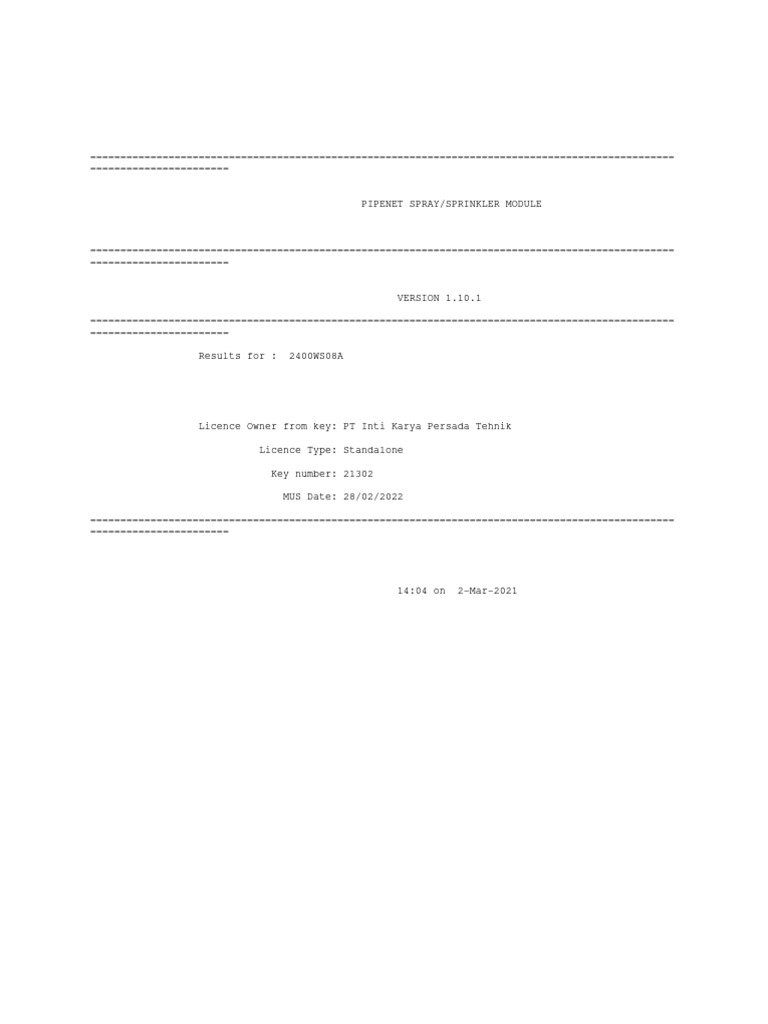 PIPENET SPRAY/SPRINKLER MODULE

VERSION 1.10.1

Results for : 2400WS08A

Licence Owner from key: PT Inti Karya Persada Tehnik

Licence Type: Standalone

Key number: 21302

MUS Date: 28/02/2022

14:04 on 2-Mar-2021